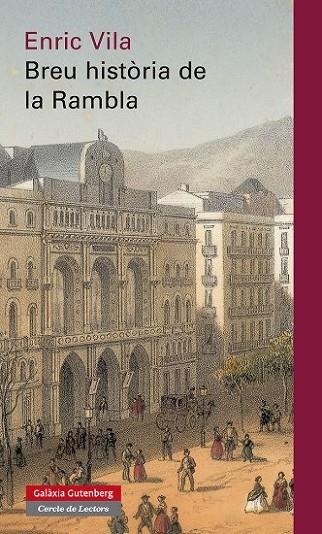 Enric Vila
Breu història de la Rambla

Galàxia Gutenberg
Cercle de Lectors